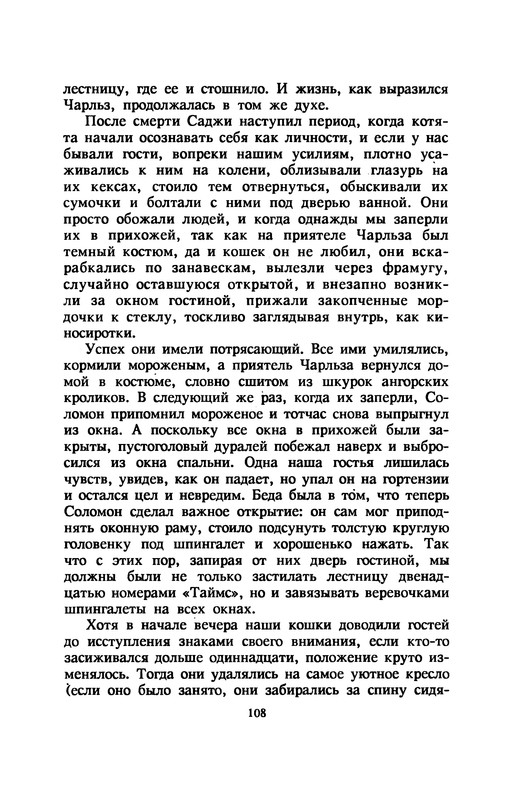 лестницу, где ее и стошнило. И жизнь, как выразился Чарльз, продолжалась в том же духе.

После смерти Саджи наступил период, когда котята начали осознавать себя как личности, и если у нас бывали гости, вопреки нашим усилиям, плотно усаживались к ним на колени, облизывали глазурь на их кексах, стоило тем отвернуться, обыскивали их сумочки и болтали с ними под дверью ванной. Они просто обожали людей, и когда однажды мы заперли их в прихожей, так как на приятеле Чарльза был темный костюм, да и кошек он не любил, они вскарабкались по занавескам, вылезли через фрамугу, случайно оставшуюся открытой, и внезапно возникли за окном гостиной, прижали закопченные мордочки к стеклу, тоскливо заглядывая внутрь, как киносиротки.

Успех они имели потрясающий. Все ими умилялись, кормили мороженым, а приятель Чарльза вернулся домой в костюме, словно сшитом из шкурок ангорских кроликов. В следующий же раз, когда их заперли, Соломон припомнил мороженое и тотчас снова выпрыгнул из окна. А поскольку все окна в прихожей были закрыты, пустоголовый дуралей побежал наверх и выбросился из окна спальни. Одна наша гостья лишилась чувств, увидев, как он падает, но упал он на гортензии и остался цел и невредим. Беда была в том, что теперь Соломон сделал важное открытие: он сам мог приподнять оконную раму, стоило подсунуть толстую круглую головенку под шпингалет и хорошенько нажать. Так что с этих пор, запирая от них дверь гостиной, мы должны были не только застилать лестницу двенадцатью номерами «Таймс», но и завязывать веревочками шпингалеты на всех окнах.

Хотя в начале вечера наши кошки доводили гостей до исступления знаками своего внимания, если кто-то засиживался дольше одиннадцати, положение круто изменялось. Тогда они удалялись на самое уютное кресло (если оно было занято, они забирались за спину сидя-

108